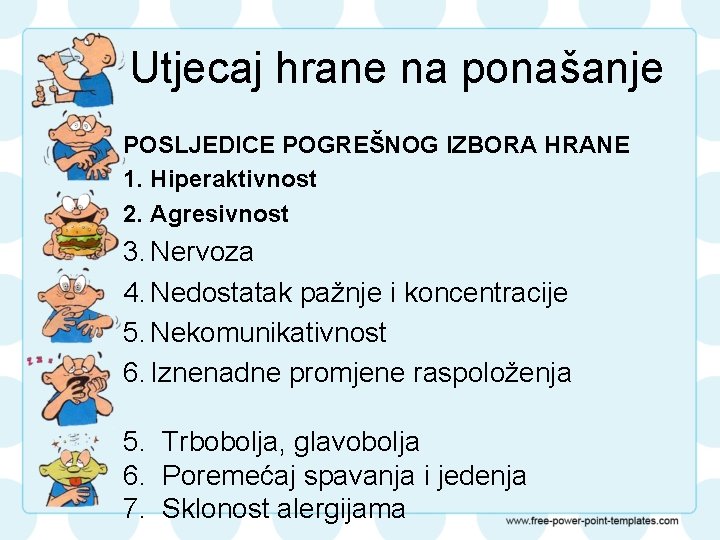 Utjecaj hrane na ponašanje

POSLJEDICE POGREŠNOG IZBORA HRANE
1. Hiperaktivnost
2. Agresivnost
3. Nervoza
4. Nedostatak pažnje i koncentracije
5. Nekomunikativnost
6. Iznenadne promjene raspoloženja

5. Trbobolja, glavobolja
6. Poremećaj spavanja i jedenja
7. Sklonost alergijama

www.free-power-point-templates.com